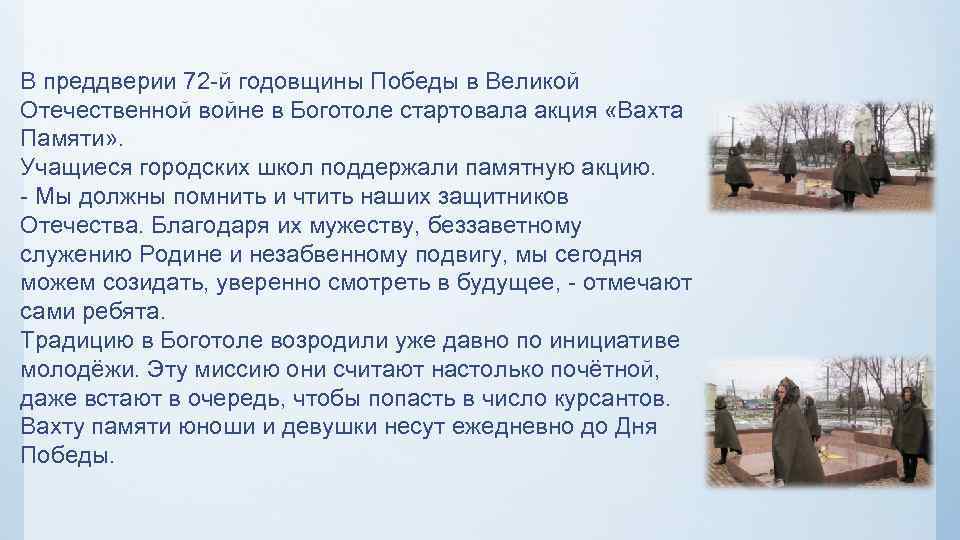 В преддверии 72-й годовщины Победы в Великой Отечественной войне в Боготоле стартовала акция «Вахта Памяти».
Учащиеся городских школ поддержали памятную акцию.
- Мы должны помнить и чтить наших защитников Отечества. Благодаря их мужеству, беззаветному служению Родине и незабвенному подвигу, мы сегодня можем созидать, уверенно смотреть в будущее, - отмечают сами ребята.
Традицию в Боготоле возродили уже давно по инициативе молодёжи. Эту миссию они считают настолько почётной, даже встают в очередь, чтобы попасть в число курсантов. Вахту памяти юноши и девушки несут ежедневно до Дня Победы.